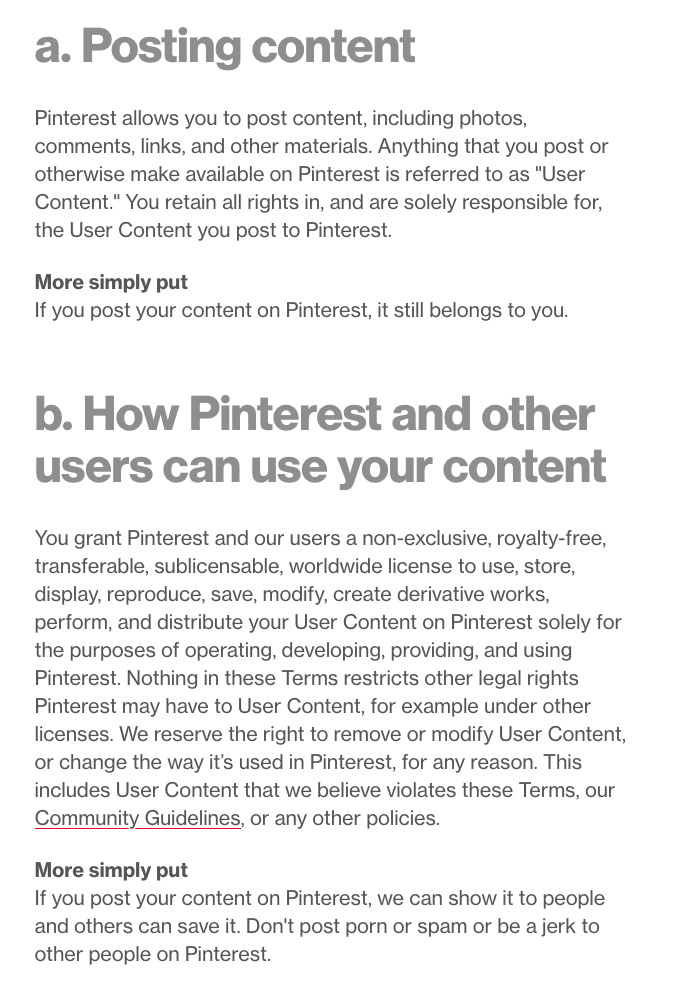 a. Posting content

Pinterest allows you to post content, including photos, comments, links, and other materials. Anything that you post or otherwise make available on Pinterest is referred to as "User Content." You retain all rights in, and are solely responsible for, the User Content you post to Pinterest.

More simply put
If you post your content on Pinterest, it still belongs to you.

b. How Pinterest and other users can use your content

You grant Pinterest and our users a non-exclusive, royalty-free, transferable, sublicensable, worldwide license to use, store, display, reproduce, save, modify, create derivative works, perform, and distribute your User Content on Pinterest solely for the purposes of operating, developing, providing, and using Pinterest. Nothing in these Terms restricts other legal rights Pinterest may have to User Content, for example under other licenses. We reserve the right to remove or modify User Content, or change the way it's used in Pinterest, for any reason. This includes User Content that we believe violates these Terms, our Community Guidelines, or any other policies.

More simply put
If you post your content on Pinterest, we can show it to people and others can save it. Don't post porn or spam or be a jerk to other people on Pinterest.